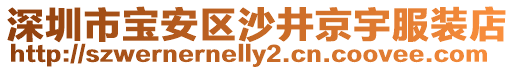 深圳市宝安区沙井京宇服装店
http://szwernernelly2.cn.coovee.com